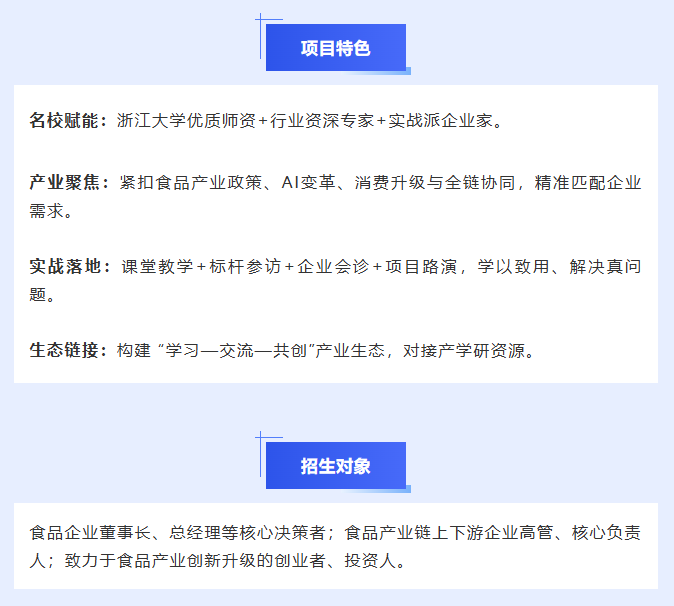 项目特色

名校赋能：浙江大学优质师资+行业资深专家+实战派企业家。

产业聚焦：紧扣食品产业政策、AI变革、消费升级与全链协同，精准匹配企业需求。

实战落地：课堂教学+标杆参访+企业会诊+项目路演，学以致用、解决真问题。

生态链接：构建“学习—交流—共创”产业生态，对接产学研资源。

招生对象

食品企业董事长、总经理等核心决策者；食品产业链上下游企业高管、核心负责人；致力于食品产业创新升级的创业者、投资人。